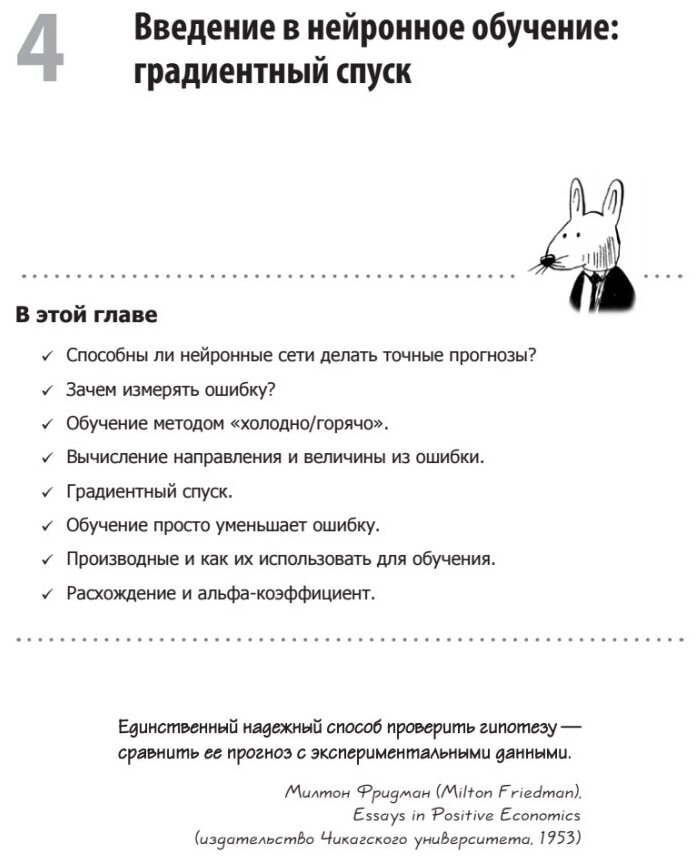 4

Введение в нейронное обучение: градиентный спуск

В этой главе

✓ Способны ли нейронные сети делать точные прогнозы?
✓ Зачем измерять ошибку?
✓ Обучение методом «холодно/горячо».
✓ Вычисление направления и величины из ошибки.
✓ Градиентный спуск.
✓ Обучение просто уменьшает ошибку.
✓ Производные и как их использовать для обучения.
✓ Расхождение и альфа-коэффициент.

Единственный надежный способ проверить гипотезу — сравнить ее прогноз с экспериментальными данными.

Милтон Фридман (Milton Friedman). Essays in Positive Economics (издательство Чикагского университета, 1953)